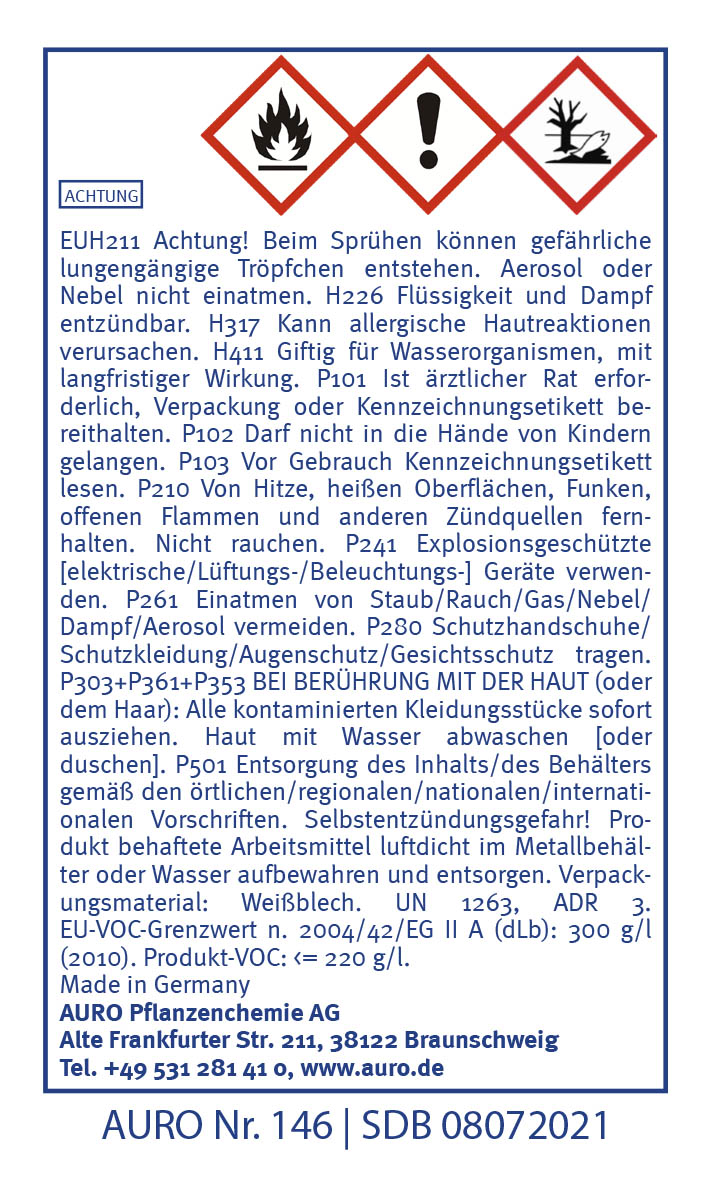 ACHTUNG

EUH211 Achtung! Beim Sprühen können gefährliche lungengängige Tröpfchen entstehen. Aerosol oder Nebel nicht einatmen. H226 Flüssigkeit und Dampf entzündbar. H317 Kann allergische Hautreaktionen verursachen. H411 Giftig für Wasserorganismen, mit langfristiger Wirkung. P101 Ist ärztlicher Rat erforderlich, Verpackung oder Kennzeichnungsetikett bereithalten. P102 Darf nicht in die Hände von Kindern gelangen. P103 Vor Gebrauch Kennzeichnungsetikett lesen. P210 Von Hitze, heißen Oberflächen, Funken, offenen Flammen und anderen Zündquellen fernhalten. Nicht rauchen. P241 Explosionsgeschützte [elektrische/Lüftungs-/Beleuchtungs-] Geräte verwenden. P261 Einatmen von Staub/Rauch/Gas/Nebel/Dampf/Aerosol vermeiden. P280 Schutzhandschuhe/Schutzkleidung/Augenschutz/Gesichtsschutz tragen. P303+P361+P353 BEI BERÜHRUNG MIT DER HAUT (oder dem Haar): Alle kontaminierten Kleidungsstücke sofort ausziehen. Haut mit Wasser abwaschen [oder duschen]. P501 Entsorgung des Inhalts/des Behälters gemäß den örtlichen/regionalen/nationalen/internationalen Vorschriften. Selbstentzündungsgefahr! Produkt behaftete Arbeitsmittel luftdicht im Metallbehälter oder Wasser aufbewahren und entsorgen. Verpackungsmaterial: Weißblech. UN 1263, ADR 3. EU-VOC-Grenzwert n. 2004/42/EG II A (dLb): 300 g/l (2010). Produkt-VOC: <= 220 g/l.
Made in Germany
AURO Pflanzenchemie AG
Alte Frankfurter Str. 211, 38122 Braunschweig
Tel. +49 531 281 41 0, www.auro.de

AURO Nr. 146 | SDB 08072021